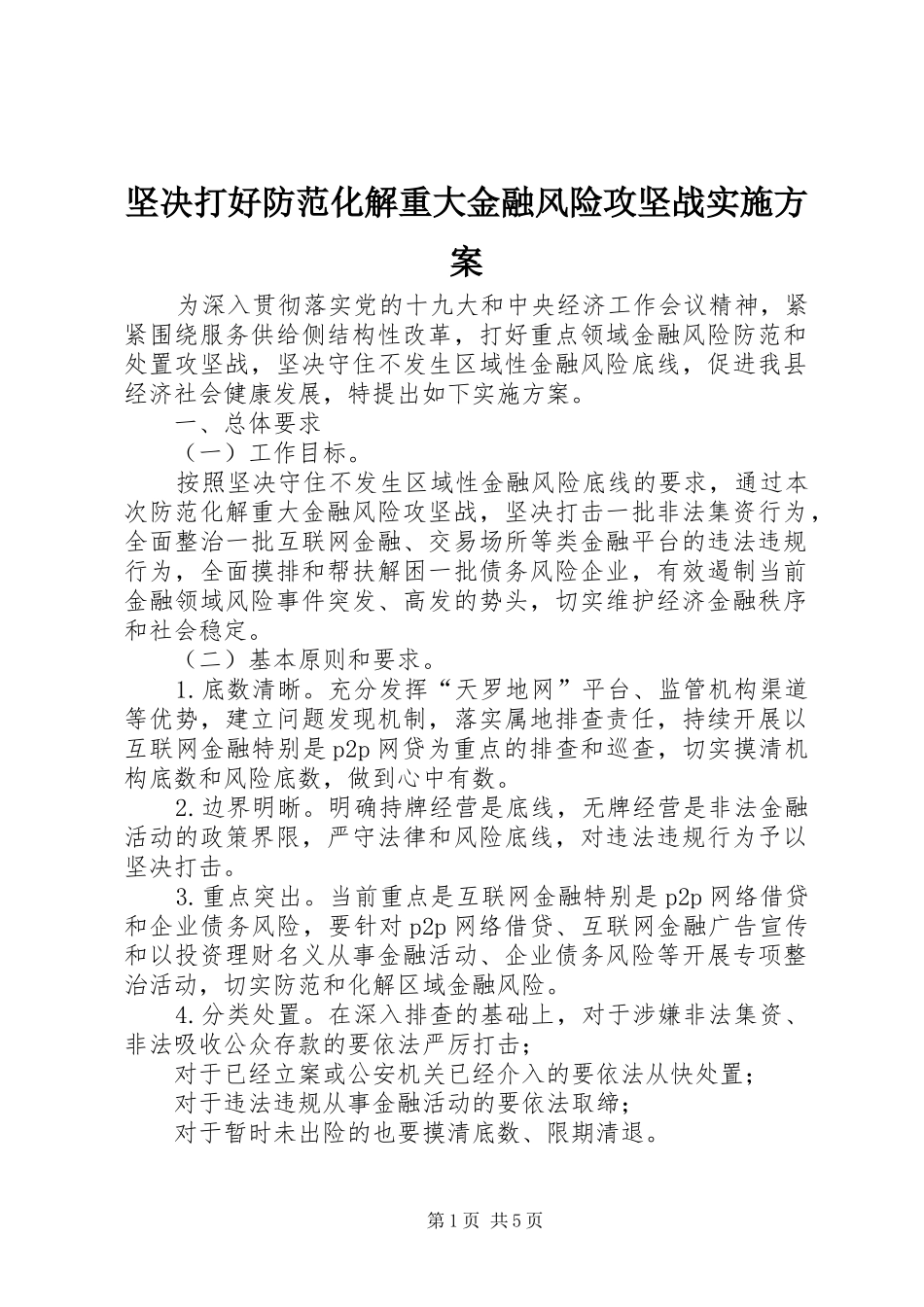 坚决打好防范化解重大金融风险攻坚战实施方案

为深入贯彻落实党的十九大和中央经济工作会议精神，紧紧围绕服务供给侧结构性改革，打好重点领域金融风险防范和处置攻坚战，坚决守住不发生区域性金融风险底线，促进我县经济社会健康发展，特提出如下实施方案。

一、总体要求

（一）工作目标。

按照坚决守住不发生区域性金融风险底线的要求，通过本次防范化解重大金融风险攻坚战，坚决打击一批非法集资行为，全面整治一批互联网金融、交易场所等类金融平台的违法违规行为，全面摸排和帮扶解困一批债务风险企业，有效遏制当前金融领域风险事件突发、高发的势头，切实维护经济金融秩序和社会稳定。

（二）基本原则和要求。

1.底数清晰。充分发挥“天罗地网”平台、监管机构渠道等优势，建立问题发现机制，落实属地排查责任，持续开展以互联网金融特别是p2p网贷为重点的排查和巡查，切实摸清机构底数和风险底数，做到心中有数。

2.边界明晰。明确持牌经营是底线，无牌经营是非法金融活动的政策界限，严守法律和风险底线，对违法违规行为予以坚决打击。

3.重点突出。当前重点是互联网金融特别是p2p网络借贷和企业债务风险，要针对p2p网络借贷、互联网金融广告宣传和以投资理财名义从事金融活动、企业债务风险等开展专项整治活动，切实防范和化解区域金融风险。

4.分类处置。在深入排查的基础上，对于涉嫌非法集资、非法吸收公众存款的要依法严厉打击；

对于已经立案或公安机关已经介入的要依法从快处置；

对于违法违规从事金融活动的要依法取缔；

对于暂时未出险的也要摸清底数、限期清退。

第1页 共5页